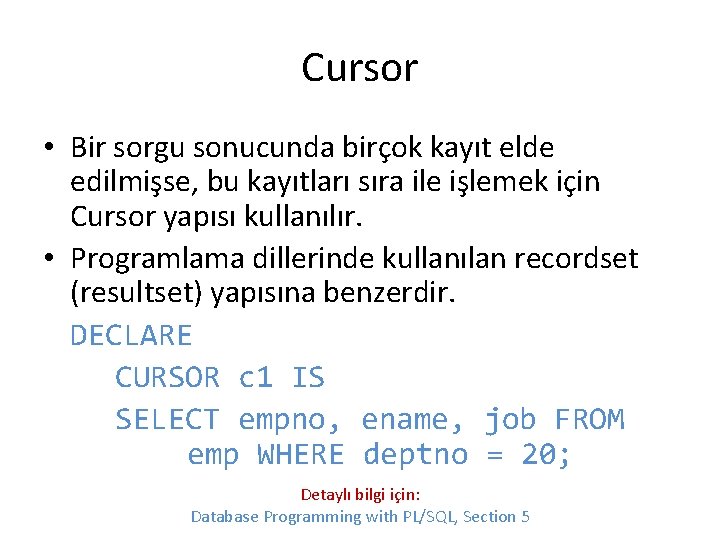 Cursor

• Bir sorgu sonucunda birçok kayıt elde edilmişse, bu kayıtları sıra ile işlemek için Cursor yapısı kullanılır.

• Programlama dillerinde kullanılan recordset (resultset) yapısına benzerdir.

DECLARE
CURSOR c1 IS
SELECT empno, ename, job FROM emp WHERE deptno = 20;

Detaylı bilgi için:
Database Programming with PL/SQL, Section 5